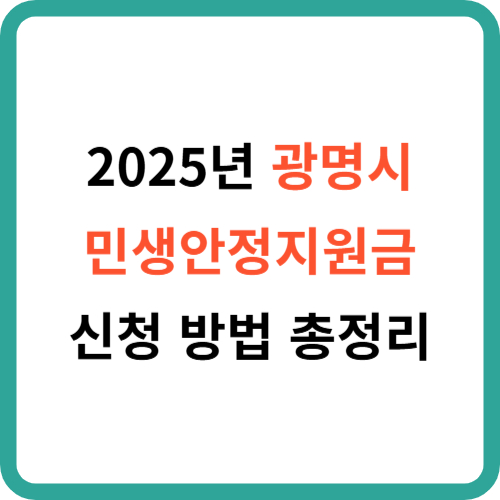 2025년 광명시
민생안정지원금
신청 방법 총정리